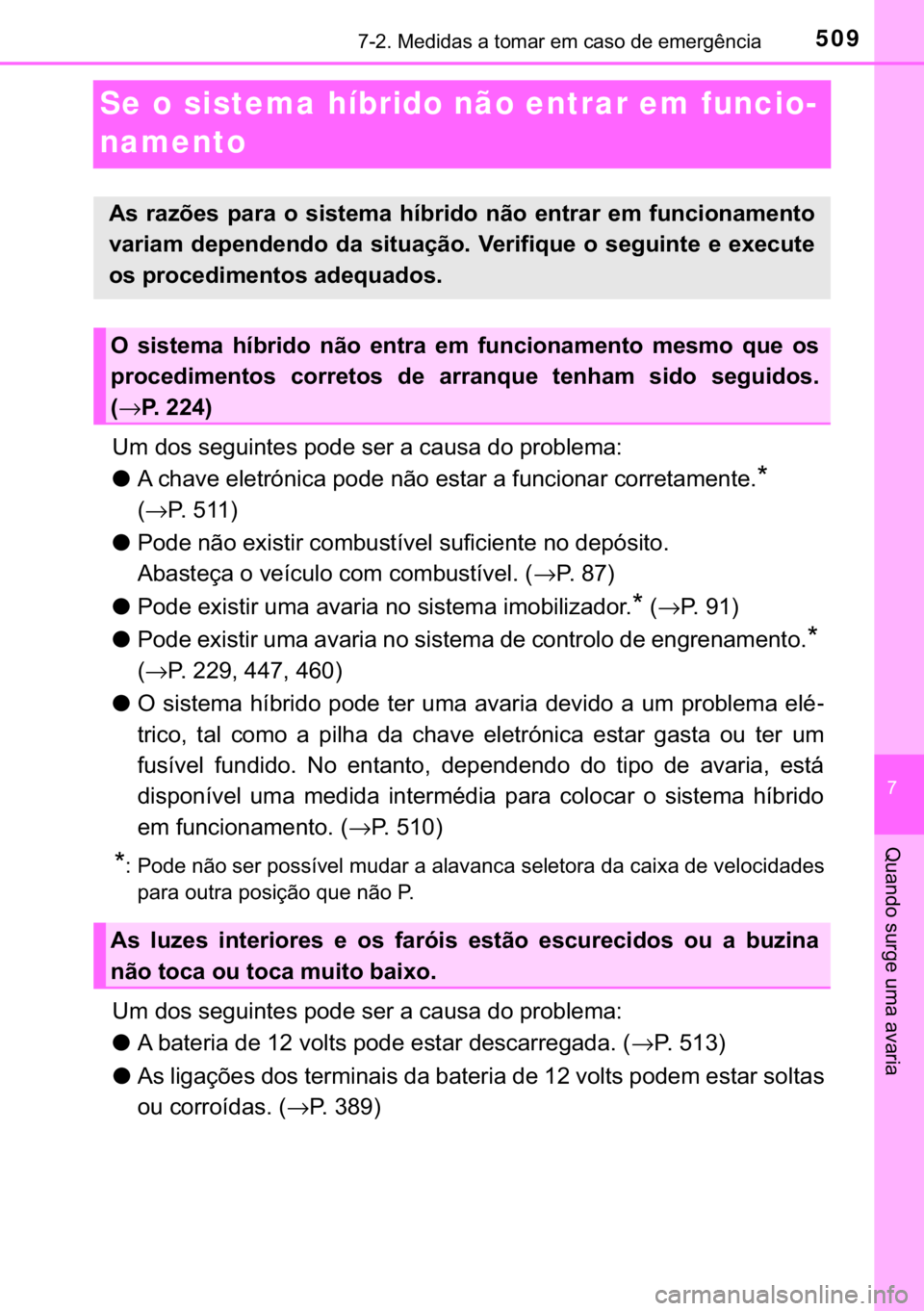 7-2. Medidas a tomar em caso de emergência 509

Se o sistema híbrido não entrar em funcionamento

As razões para o sistema híbrido não entrar em funcionamento variam dependendo da situação. Verifique o seguinte e execute os procedimentos adequados.

O sistema híbrido não entra em funcionamento mesmo que os procedimentos corretos de arranque tenham sido seguidos. (→P. 224)

Um dos seguintes pode ser a causa do problema:

● A chave eletrónica pode não estar a funcionar corretamente.* (→P. 511)

● Pode não existir combustível suficiente no depósito. Abasteça o veículo com combustível. (→P. 87)

● Pode existir uma avaria no sistema imobilizador.* (→P. 91)

● Pode existir uma avaria no sistema de controlo de engrenamento.* (→P. 229, 447, 460)

● O sistema híbrido pode ter uma avaria devido a um problema elétrico, tal como a pilha da chave eletrónica estar gasta ou ter um fusível fundido. No entanto, dependendo do tipo de avaria, está disponível uma medida intermédia para colocar o sistema híbrido em funcionamento. (→P. 510)

*: Pode não ser possível mudar a alavanca seletora da caixa de velocidades para outra posição que não P.

As luzes interiores e os faróis estão escurecidos ou a buzina não toca ou toca muito baixo.

Um dos seguintes pode ser a causa do problema:

● A bateria de 12 volts pode estar descarregada. (→P. 513)

● As ligações dos terminais da bateria de 12 volts podem estar soltas ou corroídas. (→P. 389)

7

Quando surge uma avaria

carmanualsonline.info